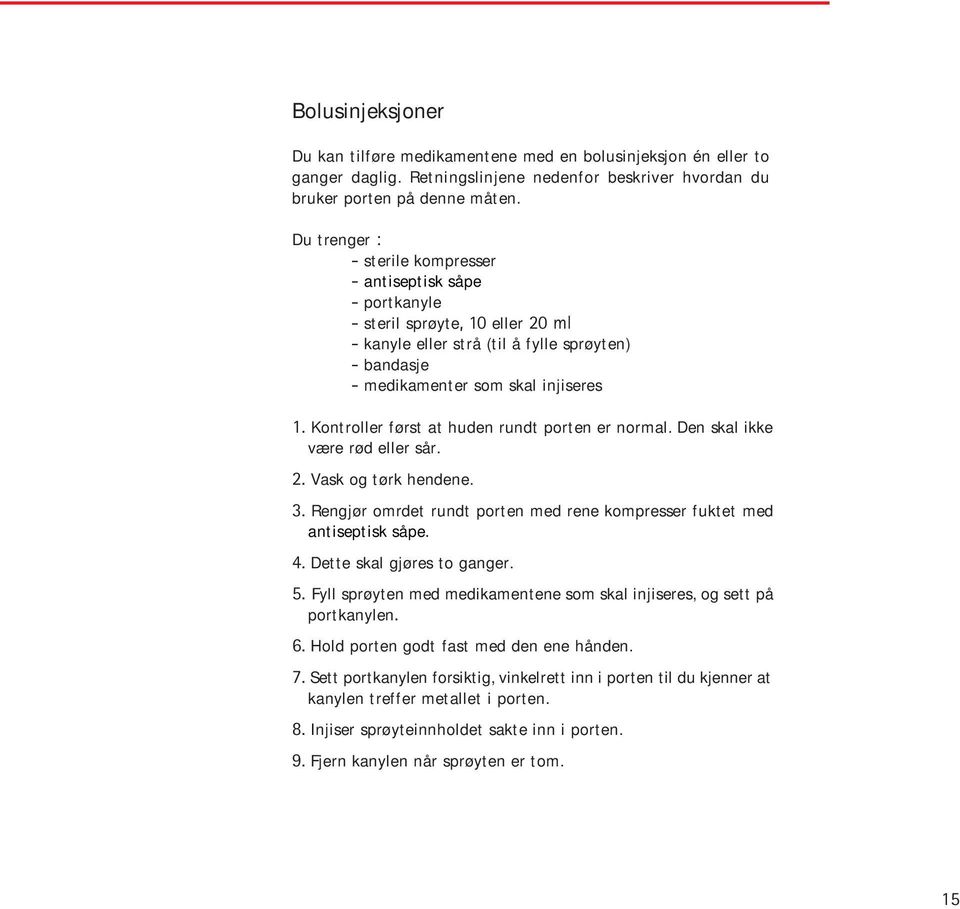 Bolusinjeksjoner

Du kan tilføre medikamentene med en bolusinjeksjon én eller to ganger daglig. Retningslinjene nedenfor beskriver hvordan du bruker porten på denne måten.

Du trenger :
– sterile kompresser
– antiseptisk såpe
– portkanyle
– steril sprøyte, 10 eller 20 ml
– kanyle eller strå (til å fylle sprøyten)
– bandasje
– medikamenter som skal injiseres

1. Kontroller først at huden rundt porten er normal. Den skal ikke være rød eller sår.

2. Vask og tørk hendene.

3. Rengjør omrdet rundt porten med rene kompresser fuktet med antiseptisk såpe.

4. Dette skal gjøres to ganger.

5. Fyll sprøyten med medikamentene som skal injiseres, og sett på portkanylen.

6. Hold porten godt fast med den ene hånden.

7. Sett portkanylen forsiktig, vinkelrett inn i porten til du kjenner at kanylen treffer metallet i porten.

8. Injiser sprøyteinnholdet sakte inn i porten.

9. Fjern kanylen når sprøyten er tom.

15